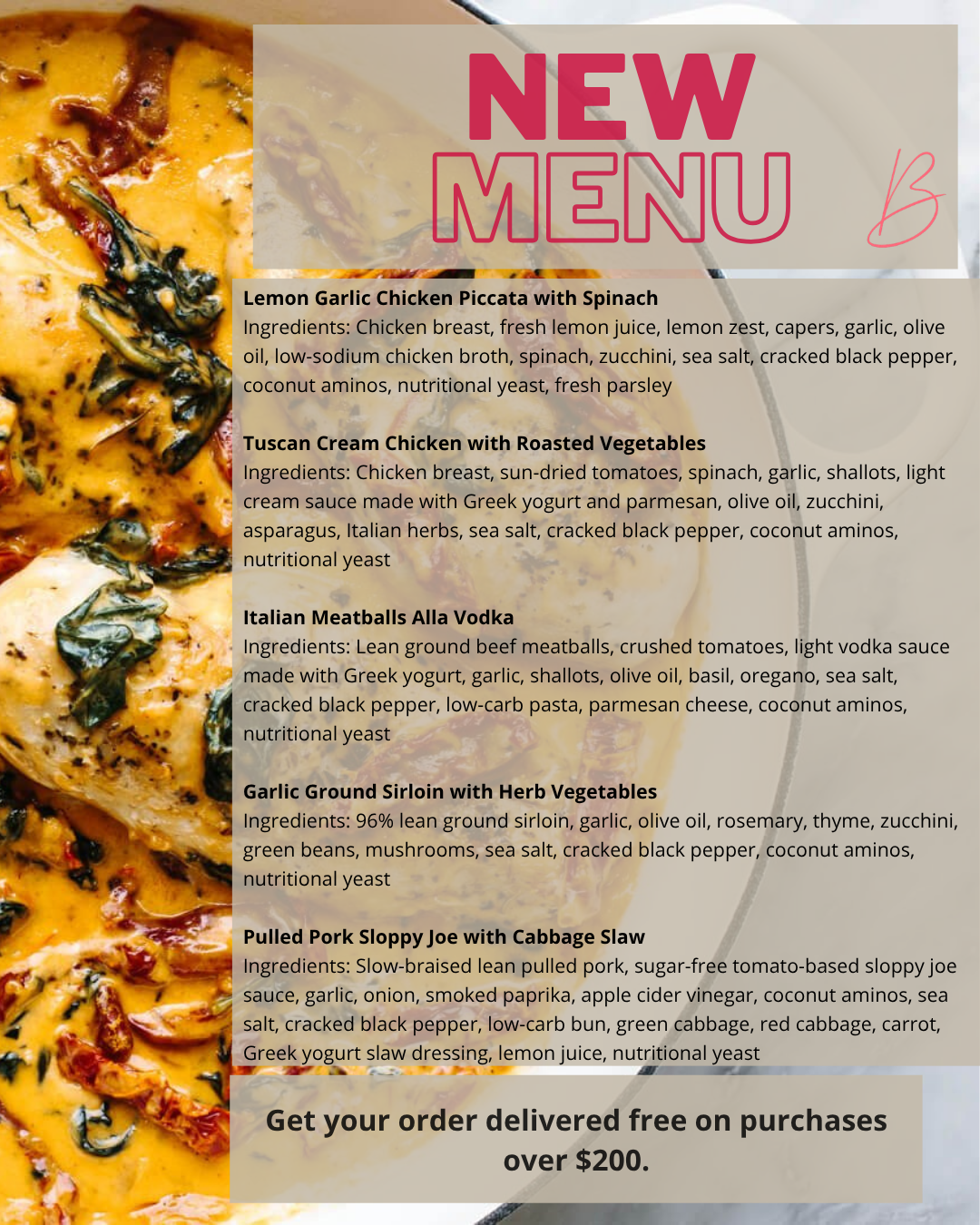 NEW
MENU

B

Lemon Garlic Chicken Piccata with Spinach
Ingredients: Chicken breast, fresh lemon juice, lemon zest, capers, garlic, olive oil, low-sodium chicken broth, spinach, zucchini, sea salt, cracked black pepper, coconut aminos, nutritional yeast, fresh parsley

Tuscan Cream Chicken with Roasted Vegetables
Ingredients: Chicken breast, sun-dried tomatoes, spinach, garlic, shallots, light cream sauce made with Greek yogurt and parmesan, olive oil, zucchini, asparagus, Italian herbs, sea salt, cracked black pepper, coconut aminos, nutritional yeast

Italian Meatballs Alla Vodka
Ingredients: Lean ground beef meatballs, crushed tomatoes, light vodka sauce made with Greek yogurt, garlic, shallots, olive oil, basil, oregano, sea salt, cracked black pepper, low-carb pasta, parmesan cheese, coconut aminos, nutritional yeast

Garlic Ground Sirloin with Herb Vegetables
Ingredients: 96% lean ground sirloin, garlic, olive oil, rosemary, thyme, zucchini, green beans, mushrooms, sea salt, cracked black pepper, coconut aminos, nutritional yeast

Pulled Pork Sloppy Joe with Cabbage Slaw
Ingredients: Slow-braised lean pulled pork, sugar-free tomato-based sloppy joe sauce, garlic, onion, smoked paprika, apple cider vinegar, coconut aminos, sea salt, cracked black pepper, low-carb bun, green cabbage, red cabbage, carrot, Greek yogurt slaw dressing, lemon juice, nutritional yeast

Get your order delivered free on purchases over $200.